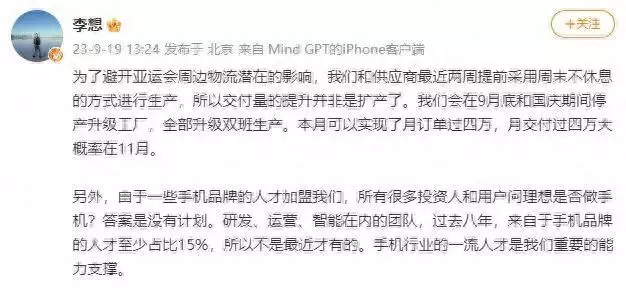 李想

+关注

23-9-19 13:24 发布于 北京 来自 Mind GPT的iPhone客户端

为了避开亚运会周边物流潜在的影响，我们和供应商最近两周提前采用周末不休息的方式进行生产，所以交付量的提升并非是扩产了。我们会在9月底和国庆期间停产升级工厂，全部升级双班生产。本月可以实现了月订单过四万，月交付过四万大概率在11月。

另外，由于一些手机品牌的人才加盟我们，所有很多投资人和用户问理想是否做手机？答案是没有计划。研发、运营、智能在内的团队，过去八年，来自于手机品牌的人才至少占比15%，所以不是最近才有的。手机行业的一流人才是我们重要的能力支撑。